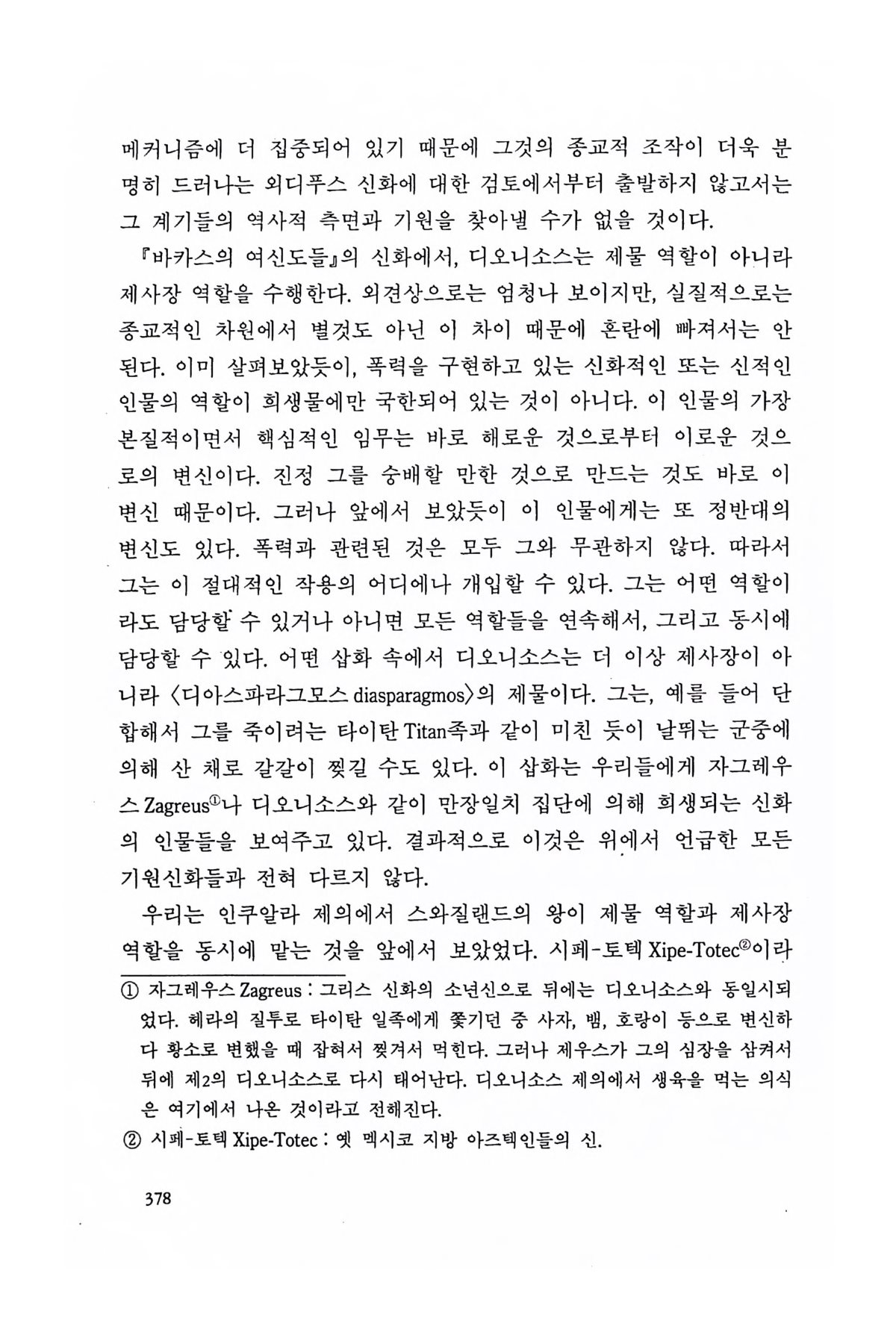 메커니즘에 더 집중되어 있기 때문에 그것의 종교적 조작이 더욱 분명히 드러나는 외디푸스 신화에 대한 검토에서부터 출발하지 않고서는 그 계기들의 역사적 측면과 기원을 찾아낼 수가 없을 것이다.

『바카스의 여신도들』의 신화에서, 디오니소스는 제물 역할이 아니라 제사장 역할을 수행한다. 외견상으로는 엄청나 보이지만, 실질적으로는 종교적인 차원에서 별것도 아닌 이 차이 때문에 혼란에 빠져서는 안 된다. 이미 살펴보았듯이, 폭력을 구현하고 있는 신화적인 또는 신적인 인물의 역할이 희생물에만 국한되어 있는 것이 아니다. 이 인물의 가장 본질적이면서 핵심적인 임무는 바로 해로운 것으로부터 이로운 것으로의 변신이다. 진정 그를 숭배할 만한 것으로 만드는 것도 바로 이 변신 때문이다. 그러나 앞에서 보았듯이 이 인물에게는 또 정반대의 변신도 있다. 폭력과 관련된 것은 모두 그와 무관하지 않다. 따라서 그는 이 절대적인 작용의 어디에나 개입할 수 있다. 그는 어떤 역할이라도 담당할 수 있거나 아니면 모든 역할들을 연속해서, 그리고 동시에 담당할 수 있다. 어떤 삽화 속에서 디오니소스는 더 이상 제사장이 아니라 〈디아스파라그모스 diasparagmos〉의 제물이다. 그는, 예를 들어 단합해서 그를 죽이려는 타이탄 Titan족과 같이 미친 듯이 날뛰는 군중에 의해 산 채로 갈갈이 찢길 수도 있다. 이 삽화는 우리들에게 자그레우스 Zagreus①나 디오니소스와 같이 만장일치 집단에 의해 희생되는 신화의 인물들을 보여주고 있다. 결과적으로 이것은 위에서 언급한 모든 기원신화들과 전혀 다르지 않다.

우리는 인쿠알라 제의에서 스와질랜드의 왕이 제물 역할과 제사장 역할을 동시에 맡는 것을 앞에서 보았었다. 시페-토텍 Xipe-Totec②이라

① 자그레우스 Zagreus : 그리스 신화의 소년신으로 뒤에는 디오니소스와 동일시되었다. 헤라의 질투로 타이탄 일족에게 쫓기던 중 사자, 뱀, 호랑이 등으로 변신하다 황소로 변했을 때 잡혀서 찢겨서 먹힌다. 그러나 제우스가 그의 심장을 삼켜서 뒤에 제2의 디오니소스로 다시 태어난다. 디오니소스 제의에서 생육을 먹는 의식은 여기에서 나온 것이라고 전해진다.

② 시페-토텍 Xipe-Totec : 옛 멕시코 지방 아즈텍인들의 신.

378